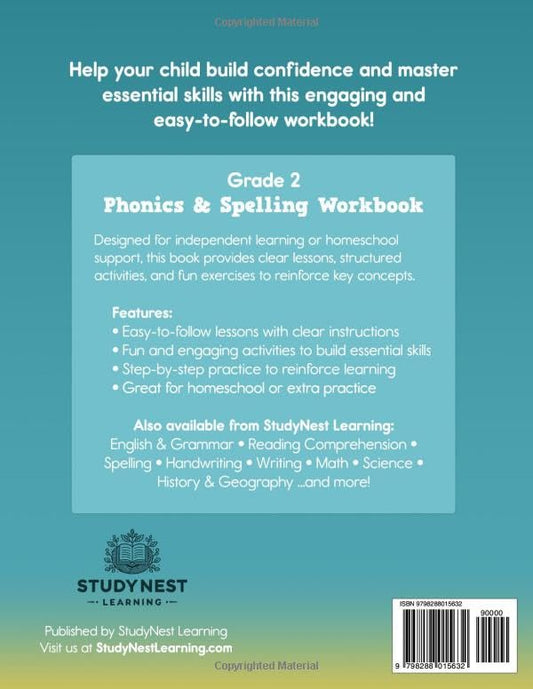 Copyrighted Material

Help your child build confidence and master essential skills with this engaging and easy-to-follow workbook!

Grade 2
Phonics & Spelling Workbook

Designed for independent learning or homeschool support, this book provides clear lessons, structured activities, and fun exercises to reinforce key concepts.

Features:
• Easy-to-follow lessons with clear instructions
• Fun and engaging activities to build essential skills
• Step-by-step practice to reinforce learning
• Great for homeschool or extra practice

Also available from StudyNest Learning:
English & Grammar • Reading Comprehension • Spelling • Handwriting • Writing • Math • Science • History & Geography ...and more!

STUDYNEST
LEARNING

Published by StudyNest Learning
Visit us at StudyNestLearning.com

ISBN 9798288015632
90000
9 798288 015632

Copyrighted Material